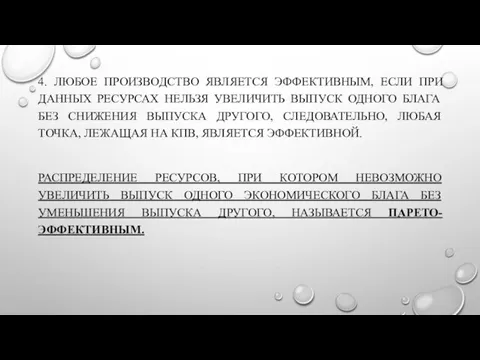 4. ЛЮБОЕ ПРОИЗВОДСТВО ЯВЛЯЕТСЯ ЭФФЕКТИВНЫМ, ЕСЛИ ПРИ ДАННЫХ РЕСУРСАХ НЕЛЬЗЯ УВЕЛИЧИТЬ ВЫПУСК ОДНОГО БЛАГА БЕЗ СНИЖЕНИЯ ВЫПУСКА ДРУГОГО, СЛЕДОВАТЕЛЬНО, ЛЮБАЯ ТОЧКА, ЛЕЖАЩАЯ НА КПВ, ЯВЛЯЕТСЯ ЭФФЕКТИВНОЙ.

РАСПРЕДЕЛЕНИЕ РЕСУРСОВ, ПРИ КОТОРОМ НЕВОЗМОЖНО УВЕЛИЧИТЬ ВЫПУСК ОДНОГО ЭКОНОМИЧЕСКОГО БЛАГА БЕЗ УМЕНЬШЕНИЯ ВЫПУСКА ДРУГОГО, НАЗЫВАЕТСЯ ПАРЕТО-ЭФФЕКТИВНЫМ.